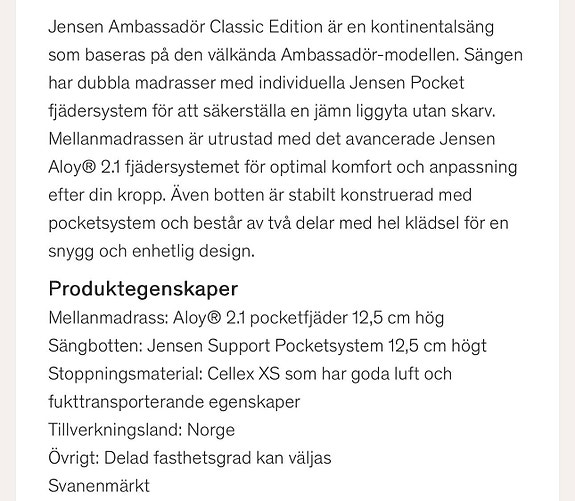 Jensen Ambassadör Classic Edition är en kontinentalsäng som baseras på den välkända Ambassadör-modellen. Sängen har dubbla madrasser med individuella Jensen Pocket fjädersystem för att säkerställa en jämn liggyta utan skarv. Mellanmadrassen är utrustad med det avancerade Jensen Aloy® 2.1 fjädersystemet för optimal komfort och anpassning efter din kropp. Även botten är stabilt konstruerad med pocketsystem och består av två delar med hel klädsel för en snygg och enhetlig design.

Produktegenskaper
Mellanmadrass: Aloy® 2.1 pocketfjäder 12,5 cm hög
Sängbotten: Jensen Support Pocketsystem 12,5 cm högt
Stoppningsmaterial: Cellex XS som har goda luft och fukttransporterande egenskaper
Tillverkningsland: Norge
Övrigt: Delad fasthetsgrad kan väljas
Svanenmärkt